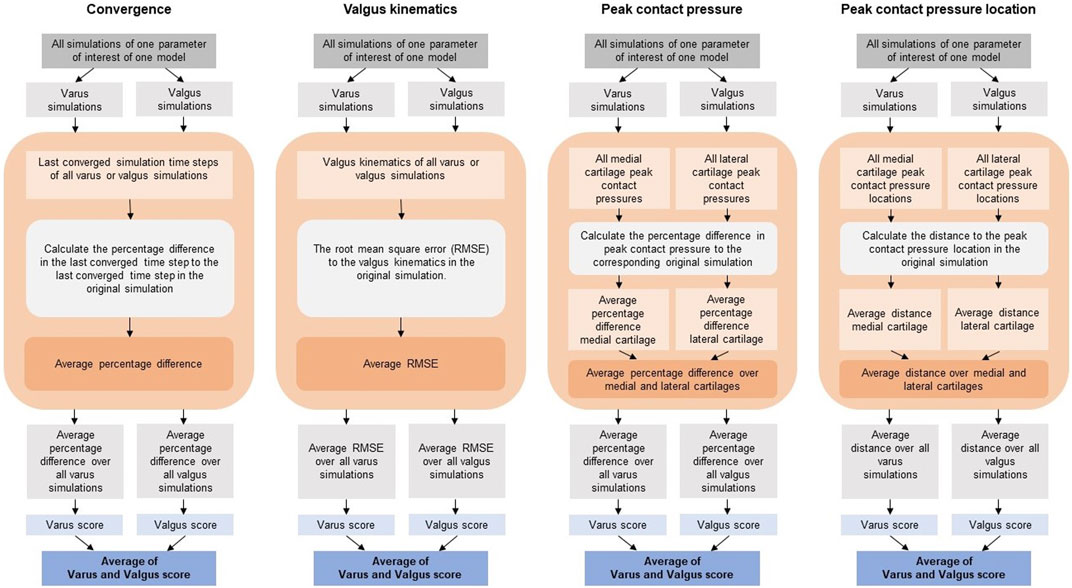 Convergence

All simulations of one parameter of interest of one model

Varus simulations

Valgus simulations

Last converged simulation time steps of all varus or valgus simulations

Calculate the percentage difference in the last converged time step to the last converged time step in the original simulation

Average percentage difference

Average percentage difference over all varus simulations

Average percentage difference over all valgus simulations

Varus score

Valgus score

Average of Varus and Valgus score

Valgus kinematics

All simulations of one parameter of interest of one model

Varus simulations

Valgus simulations

Valgus kinematics of all varus or valgus simulations

The root mean square error (RMSE) to the valgus kinematics in the original simulation.

Average RMSE

Average RMSE over all varus simulations

Average RMSE over all valgus simulations

Varus score

Valgus score

Average of Varus and Valgus score

Peak contact pressure

All simulations of one parameter of interest of one model

Varus simulations

Valgus simulations

All medial cartilage peak contact pressures

All lateral cartilage peak contact pressures

Calculate the percentage difference in peak contact pressure to the corresponding original simulation

Average percentage difference medial cartilage

Average percentage difference lateral cartilage

Average percentage difference over medial and lateral cartilages

Average percentage difference over all varus simulations

Average percentage difference over all valgus simulations

Varus score

Valgus score

Average of Varus and Valgus score

Peak contact pressure location

All simulations of one parameter of interest of one model

Varus simulations

Valgus simulations

All medial cartilage peak contact pressure locations

All lateral cartilage peak contact pressure locations

Calculate the distance to the peak contact pressure location in the original simulation

Average distance medial cartilage

Average distance lateral cartilage

Average distance over medial and lateral cartilages

Average distance over all varus simulations

Average distance over all valgus simulations

Varus score

Valgus score

Average of Varus and Valgus score